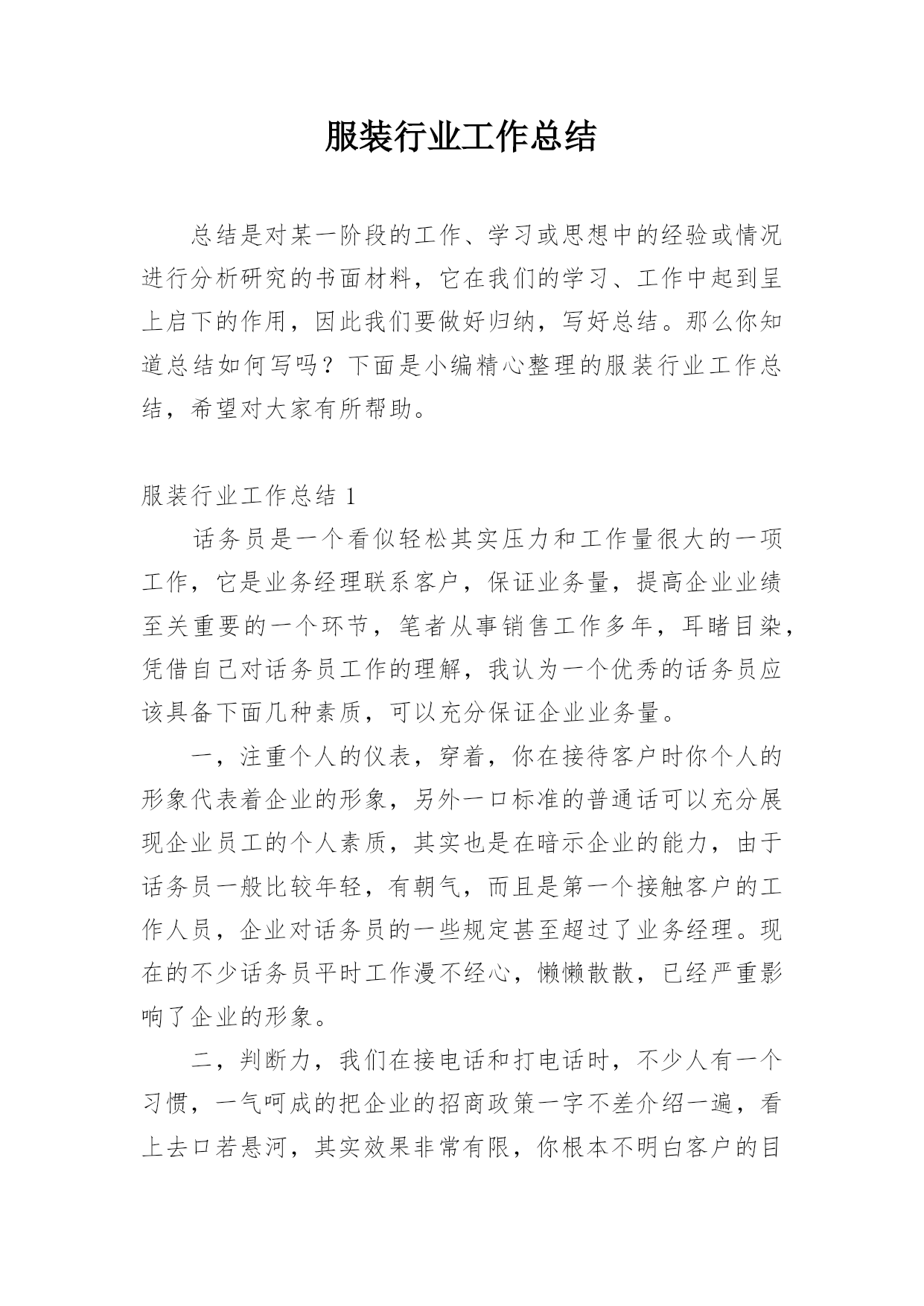 服装行业工作总结

总结是对某一阶段的工作、学习或思想中的经验或情况进行分析研究的书面材料，它在我们的学习、工作中起到呈上启下的作用，因此我们要做好归纳，写好总结。那么你知道总结如何写吗？下面是小编精心整理的服装行业工作总结，希望对大家有所帮助。

服装行业工作总结 1

话务员是一个看似轻松其实压力和工作量很大的一项工作，它是业务经理联系客户，保证业务量，提高企业业绩至关重要的一个环节，笔者从事销售工作多年，耳睹目染，凭借自己对话务员工作的理解，我认为一个优秀的话务员应该具备下面几种素质，可以充分保证企业业务量。

一，注重个人的仪表，穿着，你在接待客户时你个人的形象代表着企业的形象，另外一口标准的普通话可以充分展现企业员工的个人素质，其实也是在暗示企业的能力，由于话务员一般比较年轻，有朝气，而且是第一个接触客户的工作人员，企业对话务员的一些规定甚至超过了业务经理。现在的不少话务员平时工作漫不经心，懒懒散散，已经严重影响了企业的形象。

二，判断力，我们在接电话和打电话时，不少人有一个习惯，一气呵成的把企业的招商政策一字不差介绍一遍，看上去口若悬河，其实效果非常有限，你根本不明白客户的目